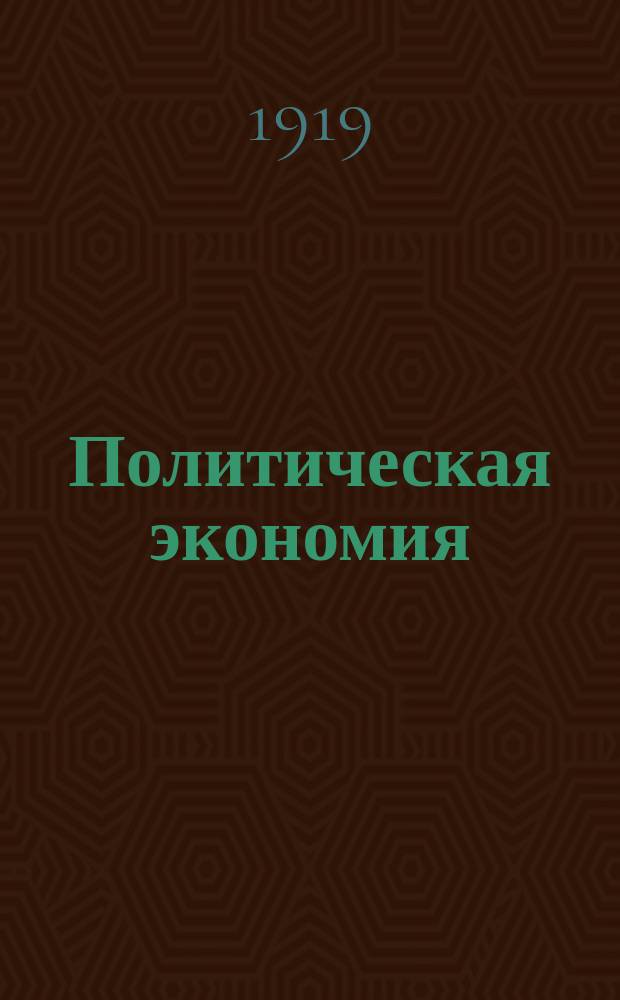 1919

Политическая экономия